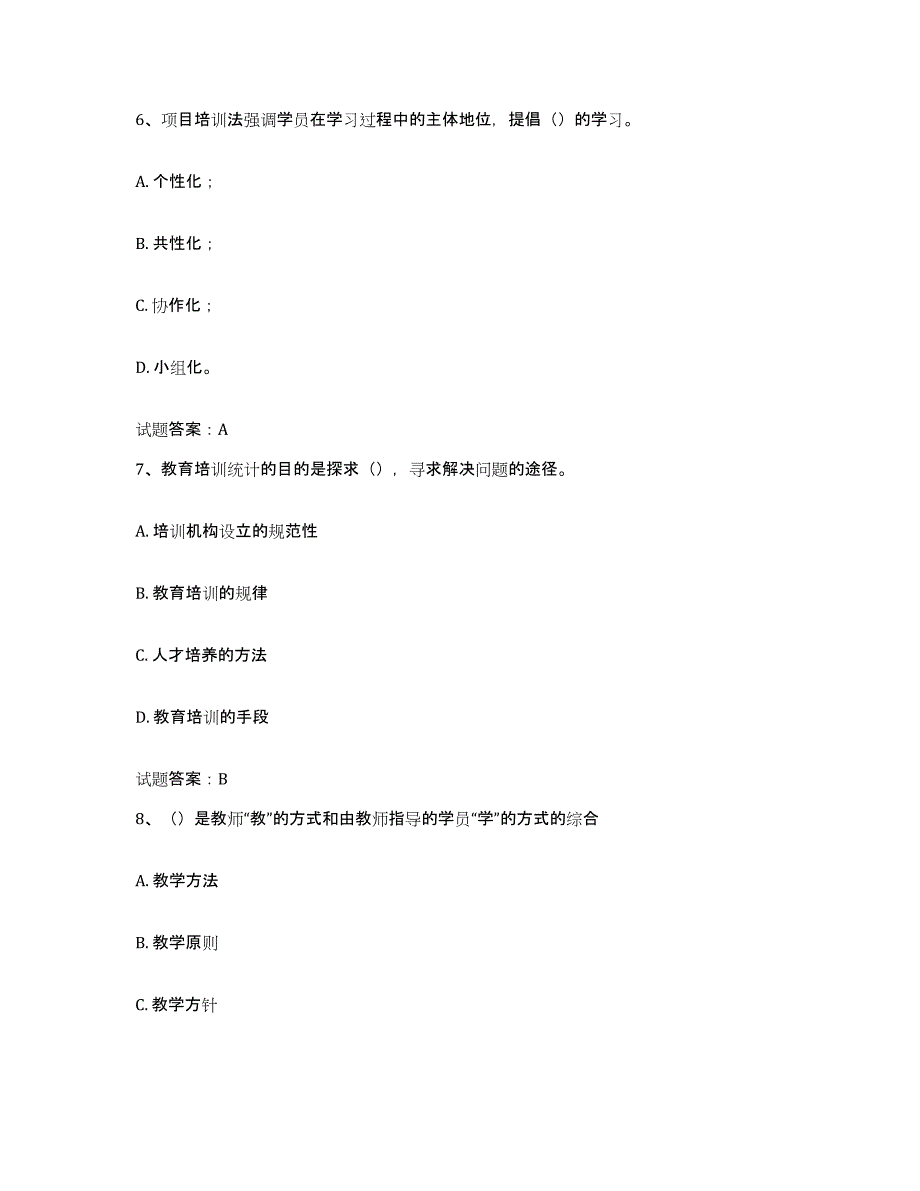 6、项目培训法强调学员在学习过程中的主体地位，提倡（）的学习。

A. 个性化；

B. 共性化；

C. 协作化；

D. 小组化。

试题答案：A

7、教育培训统计的目的是探求（），寻求解决问题的途径。

A. 培训机构设立的规范性

B. 教育培训的规律

C. 人才培养的方法

D. 教育培训的手段

试题答案：B

8、（）是教师“教”的方式和由教师指导的学员“学”的方式的综合

A. 教学方法

B. 教学原则

C. 教学方针